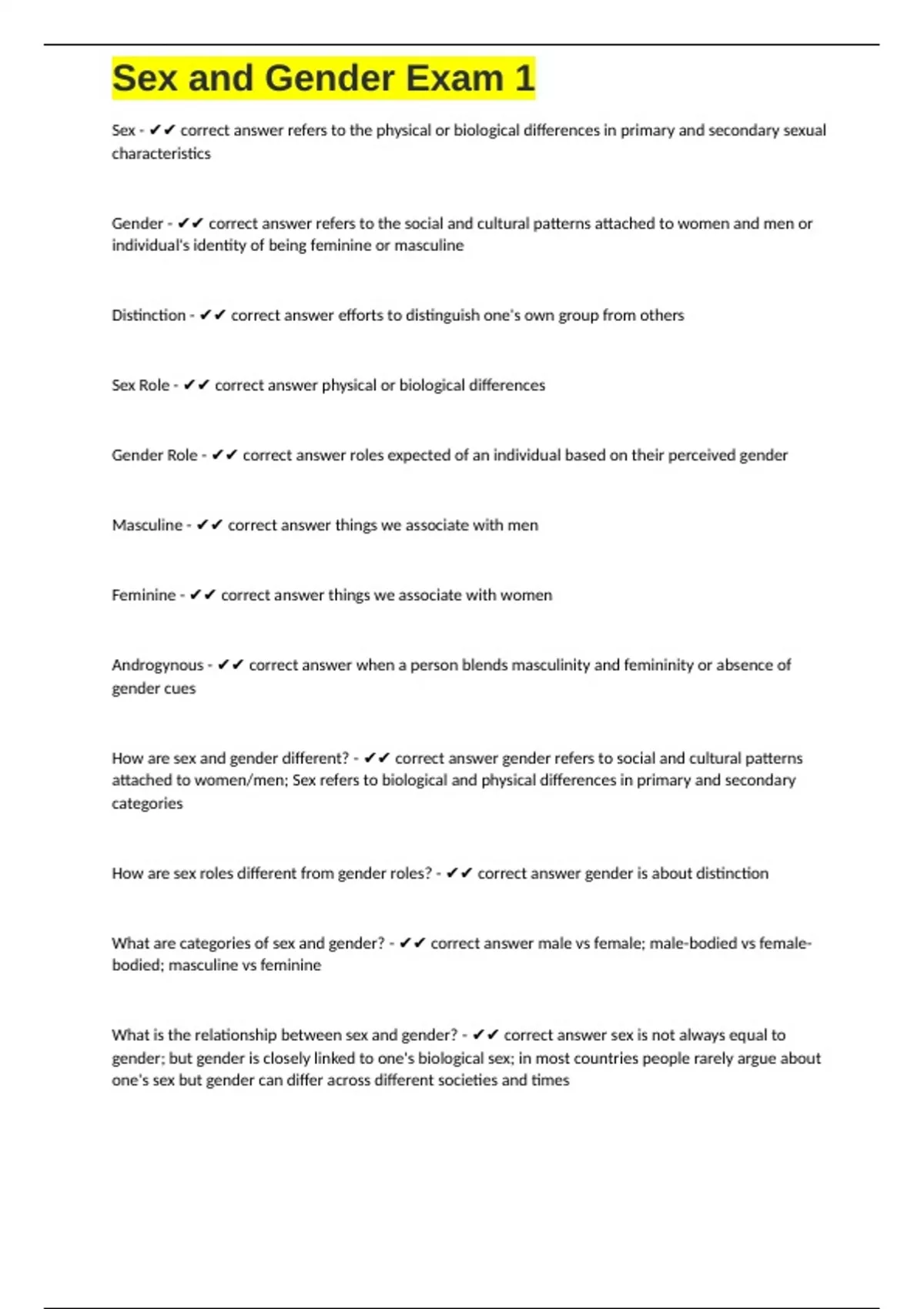 Sex and Gender Exam 1

Sex - ✔✔ correct answer refers to the physical or biological differences in primary and secondary sexual characteristics

Gender - ✔✔ correct answer refers to the social and cultural patterns attached to women and men or individual's identity of being feminine or masculine

Distinction - ✔✔ correct answer efforts to distinguish one's own group from others

Sex Role - ✔✔ correct answer physical or biological differences

Gender Role - ✔✔ correct answer roles expected of an individual based on their perceived gender

Masculine - ✔✔ correct answer things we associate with men

Feminine - ✔✔ correct answer things we associate with women

Androgynous - ✔✔ correct answer when a person blends masculinity and femininity or absence of gender cues

How are sex and gender different? - ✔✔ correct answer gender refers to social and cultural patterns attached to women/men; Sex refers to biological and physical differences in primary and secondary categories

How are sex roles different from gender roles? - ✔✔ correct answer gender is about distinction

What are categories of sex and gender? - ✔✔ correct answer male vs female; male-bodied vs female-bodied; masculine vs feminine

What is the relationship between sex and gender? - ✔✔ correct answer sex is not always equal to gender; but gender is closely linked to one's biological sex; in most countries people rarely argue about one's sex but gender can differ across different societies and times